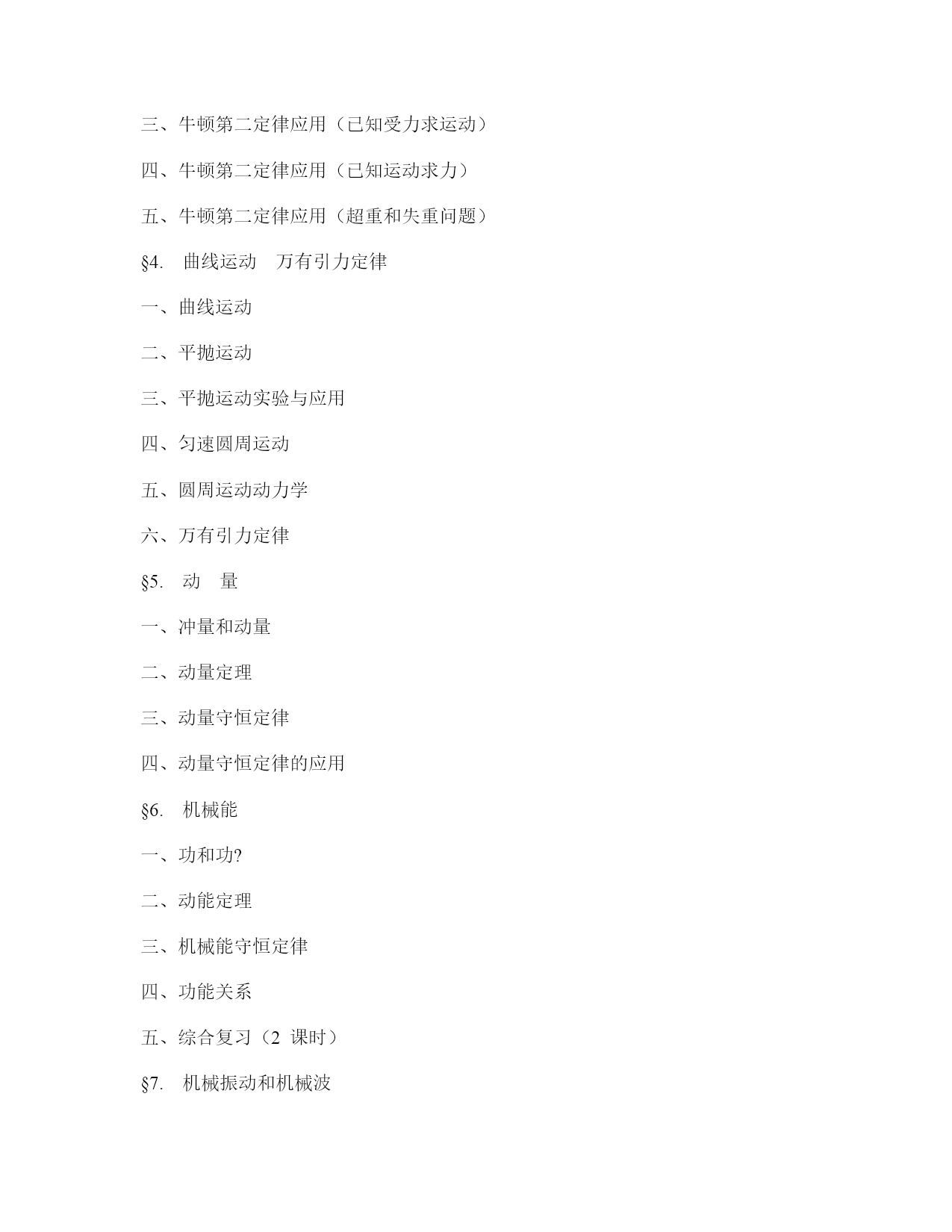 三、牛顿第二定律应用（已知受力求运动）

四、牛顿第二定律应用（已知运动求力）

五、牛顿第二定律应用（超重和失重问题）

§4.　曲线运动　万有引力定律

一、曲线运动

二、平抛运动

三、平抛运动实验与应用

四、匀速圆周运动

五、圆周运动动力学

六、万有引力定律

§5.　动　量

一、冲量和动量

二、动量定理

三、动量守恒定律

四、动量守恒定律的应用

§6.　机械能

一、功和功?

二、动能定理

三、机械能守恒定律

四、功能关系

五、综合复习（2 课时）

§7.　机械振动和机械波